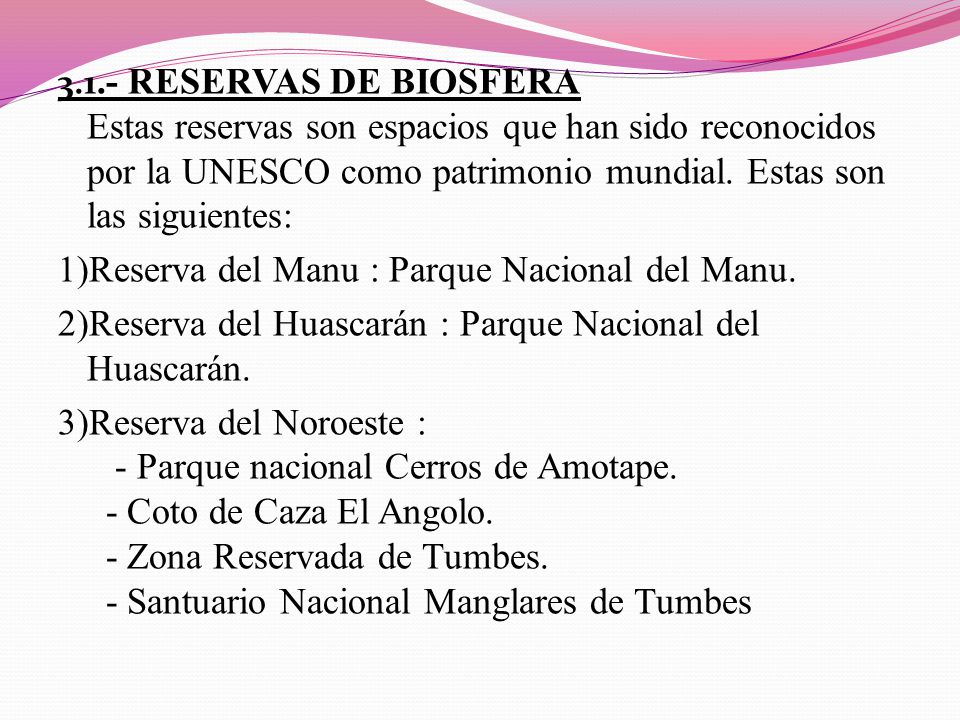 3.1.- RESERVAS DE BIOSFERA
Estas reservas son espacios que han sido reconocidos por la UNESCO como patrimonio mundial. Estas son las siguientes:

1)Reserva del Manu : Parque Nacional del Manu.

2)Reserva del Huascarán : Parque Nacional del Huascarán.

3)Reserva del Noroeste :
- Parque nacional Cerros de Amotape.
- Coto de Caza El Angolo.
- Zona Reservada de Tumbes.
- Santuario Nacional Manglares de Tumbes